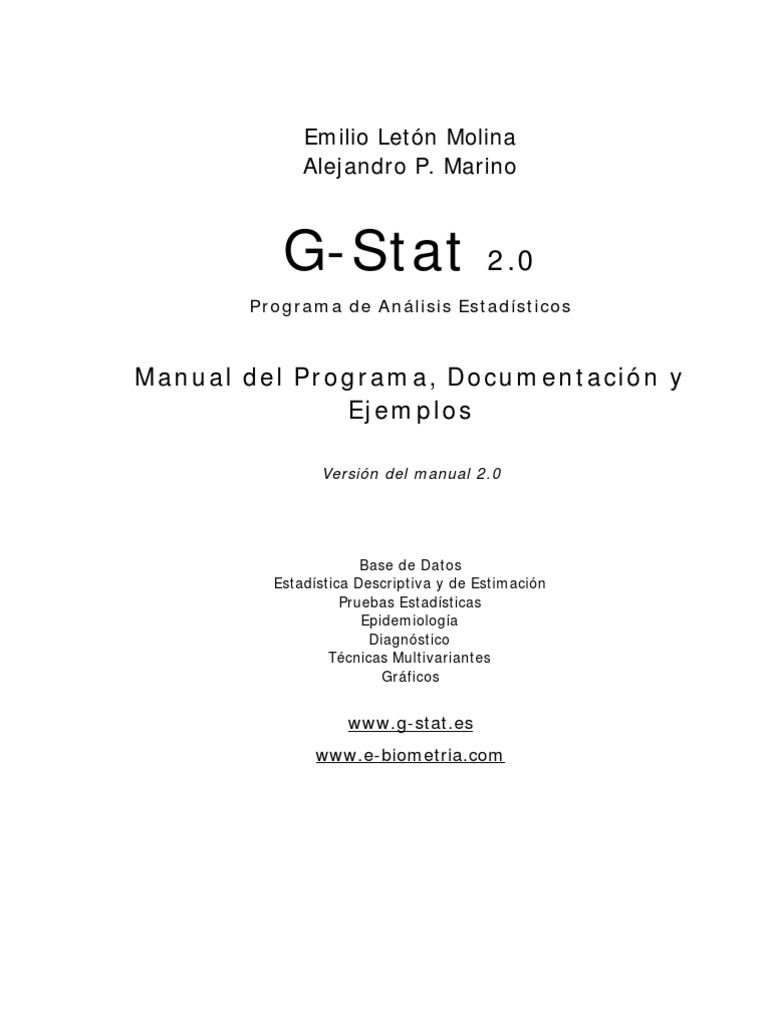 Emilio Letón Molina
Alejandro P. Marino

G-Stat 2.0

Programa de Análisis Estadísticos

Manual del Programa, Documentación y Ejemplos

Versión del manual 2.0

Base de Datos
Estadística Descriptiva y de Estimación
Pruebas Estadísticas
Epidemiología
Diagnóstico
Técnicas Multivariantes
Gráficos

www.g-stat.es

www.e-biometria.com